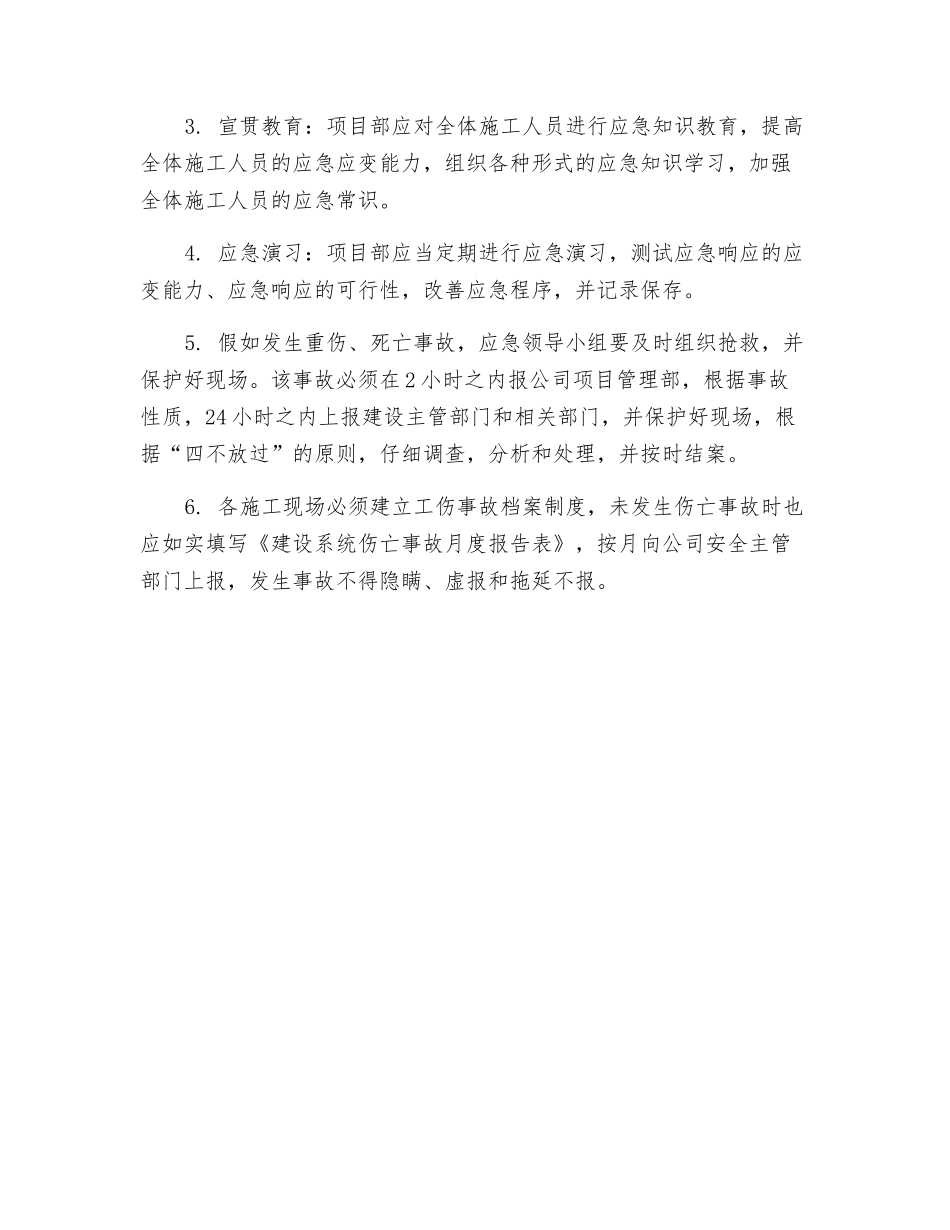 3. 宣贯教育：项目部应对全体施工人员进行应急知识教育，提高全体施工人员的应急应变能力，组织各种形式的应急知识学习，加强全体施工人员的应急常识。

4. 应急演习：项目部应当定期进行应急演习，测试应急响应的应变能力、应急响应的可行性，改善应急程序，并记录保存。

5. 假如发生重伤、死亡事故，应急领导小组要及时组织抢救，并保护好现场。该事故必须在2小时之内报公司项目管理部，根据事故性质，24小时之内上报建设主管部门和相关部门，并保护好现场，根据“四不放过”的原则，仔细调查，分析和处理，并按时结案。

6. 各施工现场必须建立工伤事故档案制度，未发生伤亡事故时也应如实填写《建设系统伤亡事故月度报告表》，按月向公司安全主管部门上报，发生事故不得隐瞒、虚报和拖延不报。